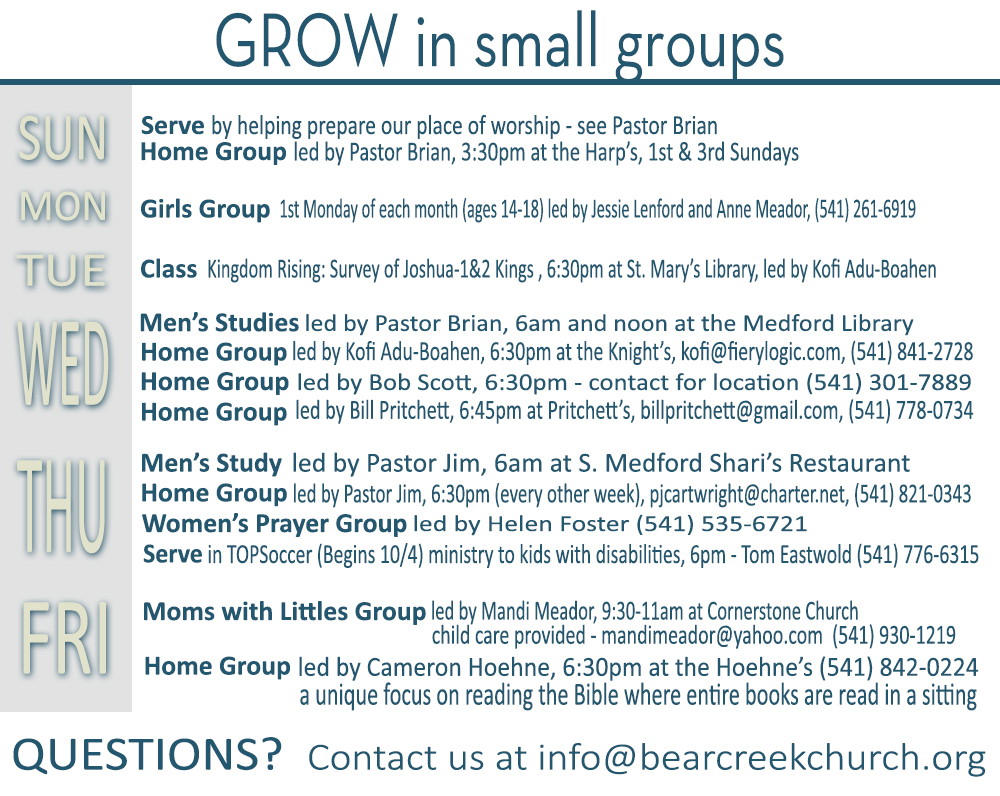 GROW in small groups

SUN
Serve by helping prepare our place of worship - see Pastor Brian
Home Group led by Pastor Brian, 3:30pm at the Harp's, 1st & 3rd Sundays

MON
Girls Group 1st Monday of each month (ages 14-18) led by Jessie Lenford and Anne Meador, (541) 261-6919

TUE
Class Kingdom Rising: Survey of Joshua-1&2 Kings , 6:30pm at St. Mary's Library, led by Kofi Adu-Boahen

WED
Men's Studies led by Pastor Brian, 6am and noon at the Medford Library
Home Group led by Kofi Adu-Boahen, 6:30pm at the Knight's, kofi@fierylogic.com, (541) 841-2728
Home Group led by Bob Scott, 6:30pm - contact for location (541) 301-7889
Home Group led by Bill Pritchett, 6:45pm at Pritchett's, billpritchett@gmail.com, (541) 778-0734

THU
Men's Study led by Pastor Jim, 6am at S. Medford Shari's Restaurant
Home Group led by Pastor Jim, 6:30pm (every other week), pjcartwright@charter.net, (541) 821-0343
Women's Prayer Group led by Helen Foster (541) 535-6721
Serve in TOPSoccer (Begins 10/4) ministry to kids with disabilities, 6pm - Tom Eastwold (541) 776-6315

FRI
Moms with Littles Group led by Mandi Meador, 9:30-11am at Cornerstone Church child care provided - mandimeador@yahoo.com (541) 930-1219
Home Group led by Cameron Hoehne, 6:30pm at the Hoehne's (541) 842-0224 a unique focus on reading the Bible where entire books are read in a sitting

QUESTIONS? Contact us at info@bearcreekchurch.org